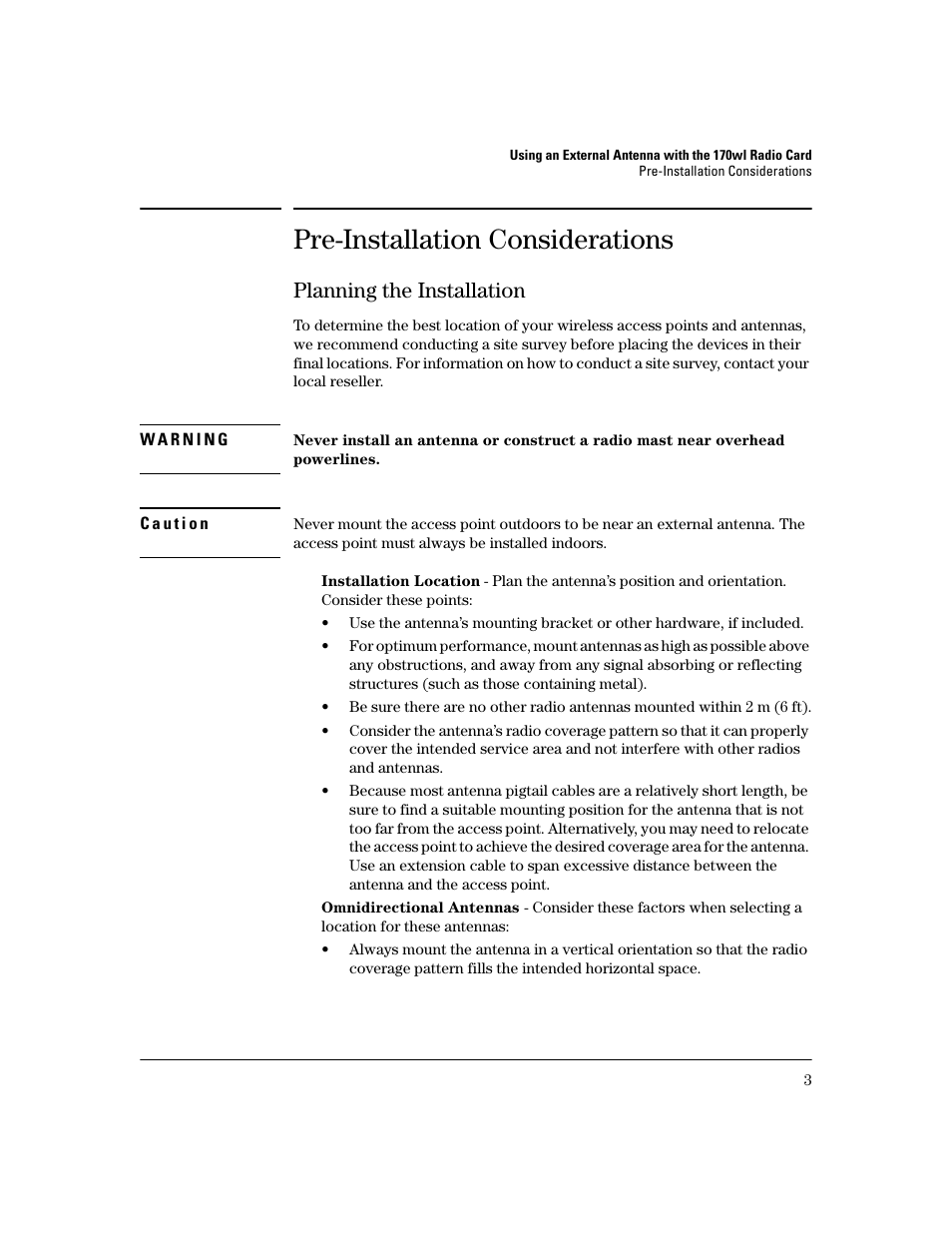 Using an External Antenna with the 170wl Radio Card
Pre-Installation Considerations

Pre-Installation Considerations

Planning the Installation

To determine the best location of your wireless access points and antennas, we recommend conducting a site survey before placing the devices in their final locations. For information on how to conduct a site survey, contact your local reseller.

WARNING

Never install an antenna or construct a radio mast near overhead powerlines.

Caution

Never mount the access point outdoors to be near an external antenna. The access point must always be installed indoors.

Installation Location - Plan the antenna's position and orientation. Consider these points:

• Use the antenna's mounting bracket or other hardware, if included.

• For optimum performance, mount antennas as high as possible above any obstructions, and away from any signal absorbing or reflecting structures (such as those containing metal).

• Be sure there are no other radio antennas mounted within 2 m (6 ft).

• Consider the antenna's radio coverage pattern so that it can properly cover the intended service area and not interfere with other radios and antennas.

• Because most antenna pigtail cables are a relatively short length, be sure to find a suitable mounting position for the antenna that is not too far from the access point. Alternatively, you may need to relocate the access point to achieve the desired coverage area for the antenna. Use an extension cable to span excessive distance between the antenna and the access point.

Omnidirectional Antennas - Consider these factors when selecting a location for these antennas:

• Always mount the antenna in a vertical orientation so that the radio coverage pattern fills the intended horizontal space.

3